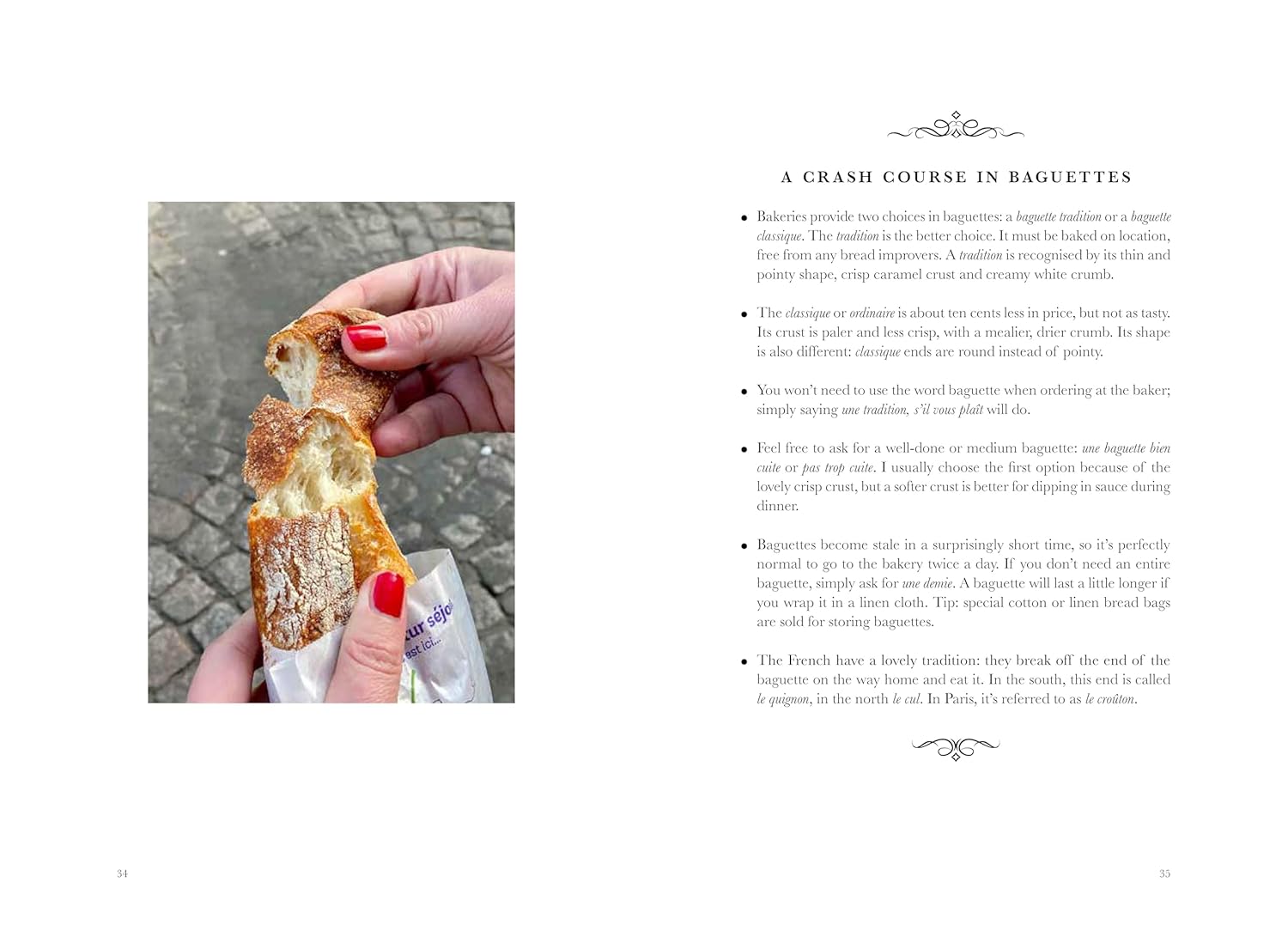 A CRASH COURSE IN BAGUETTES

• Bakeries provide two choices in baguettes: a baguette tradition or a baguette classique. The tradition is the better choice. It must be baked on location, free from any bread improvers. A tradition is recognised by its thin and pointy shape, crisp caramel crust and creamy white crumb.

• The classique or ordinaire is about ten cents less in price, but not as tasty. Its crust is paler and less crisp, with a mealier, drier crumb. Its shape is also different: classique ends are round instead of pointy.

• You won't need to use the word baguette when ordering at the baker; simply saying une tradition, s'il vous plaît will do.

• Feel free to ask for a well-done or medium baguette: une baguette bien cuite or pas trop cuite. I usually choose the first option because of the lovely crisp crust, but a softer crust is better for dipping in sauce during dinner.

• Baguettes become stale in a surprisingly short time, so it's perfectly normal to go to the bakery twice a day. If you don't need an entire baguette, simply ask for une demie. A baguette will last a little longer if you wrap it in a linen cloth. Tip: special cotton or linen bread bags are sold for storing baguettes.

• The French have a lovely tradition: they break off the end of the baguette on the way home and eat it. In the south, this end is called le quignon, in the north le cul. In Paris, it's referred to as le croûton.

34

35